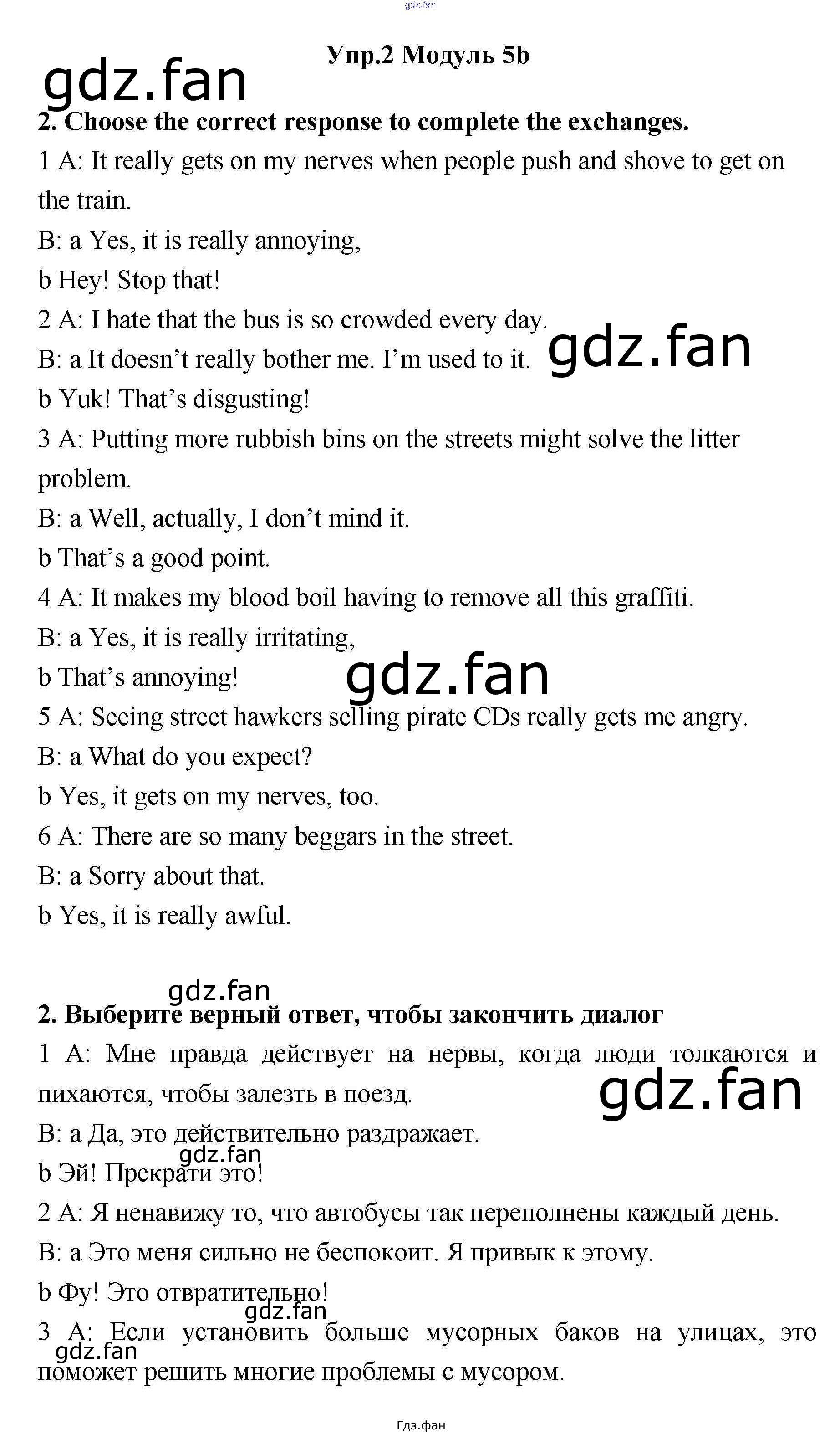 Упр.2 Модуль 5b

2. Choose the correct response to complete the exchanges.

1 A: It really gets on my nerves when people push and shove to get on the train.

B: a Yes, it is really annoying,

b Hey! Stop that!

2 A: I hate that the bus is so crowded every day.

B: a It doesn't really bother me. I'm used to it.

b Yuk! That's disgusting!

3 A: Putting more rubbish bins on the streets might solve the litter problem.

B: a Well, actually, I don't mind it.

b That's a good point.

4 A: It makes my blood boil having to remove all this graffiti.

B: a Yes, it is really irritating,

b That's annoying!

5 A: Seeing street hawkers selling pirate CDs really gets me angry.

B: a What do you expect?

b Yes, it gets on my nerves, too.

6 A: There are so many beggars in the street.

B: a Sorry about that.

b Yes, it is really awful.

2. Выберите верный ответ, чтобы закончить диалог

1 A: Мне правда действует на нервы, когда люди толкаются и пихаются, чтобы залезть в поезд.

B: a Да, это действительно раздражает.

b Эй! Прекрати это!

2 A: Я ненавижу то, что автобусы так переполнены каждый день.

B: a Это меня сильно не беспокоит. Я привык к этому.

b Фу! Это отвратительно!

3 A: Если установить больше мусорных баков на улицах, это поможет решить многие проблемы с мусором.

Гдз.фан

gdz.fan